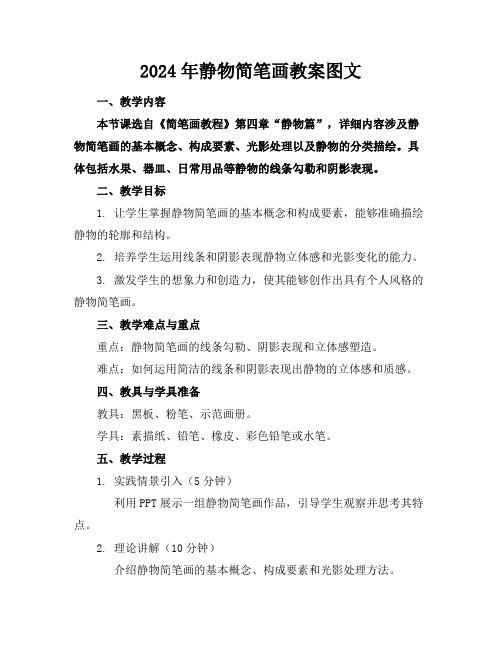 2024年静物简笔画教案图文

一、教学内容

本节课选自《简笔画教程》第四章“静物篇”，详细内容涉及静物简笔画的基本概念、构成要素、光影处理以及静物的分类描绘。具体包括水果、器皿、日常用品等静物的线条勾勒和阴影表现。

二、教学目标

1. 让学生掌握静物简笔画的基本概念和构成要素，能够准确描绘静物的轮廓和结构。

2. 培养学生运用线条和阴影表现静物立体感和光影变化的能力。

3. 激发学生的想象力和创造力，使其能够创作出具有个人风格的静物简笔画。

三、教学难点与重点

重点：静物简笔画的线条勾勒、阴影表现和立体感塑造。

难点：如何运用简洁的线条和阴影表现出静物的立体感和质感。

四、教具与学具准备

教具：黑板、粉笔、示范画册。

学具：素描纸、铅笔、橡皮、彩色铅笔或水笔。

五、教学过程

1. 实践情景引入（5分钟）

利用PPT展示一组静物简笔画作品，引导学生观察并思考其特点。

2. 理论讲解（10分钟）

介绍静物简笔画的基本概念、构成要素和光影处理方法。